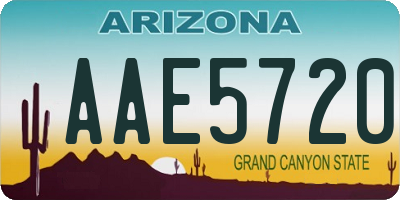 ARIZONA

AAE5720

GRAND CANYON STATE